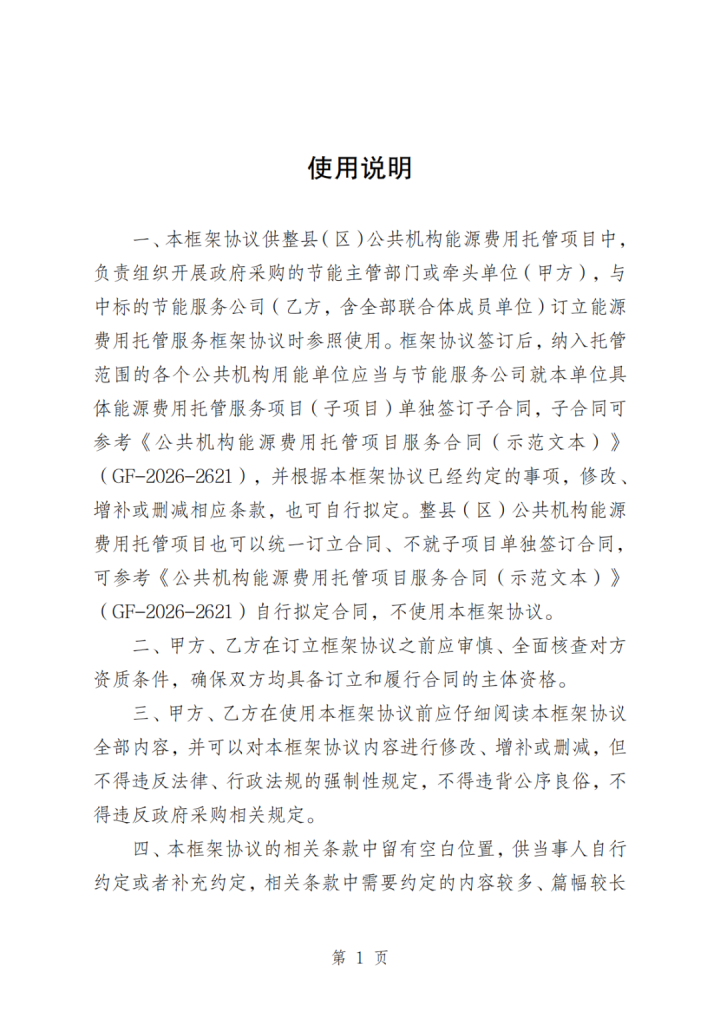 使用说明

一、本框架协议供整县（区）公共机构能源费用托管项目中，负责组织开展政府采购的节能主管部门或牵头单位（甲方），与中标的节能服务公司（乙方，含全部联合体成员单位）订立能源费用托管服务框架协议时参照使用。框架协议签订后，纳入托管范围的各个公共机构用能单位应当与节能服务公司就本单位具体能源费用托管服务项目（子项目）单独签订子合同，子合同可参考《公共机构能源费用托管项目服务合同（示范文本）》（GF-2026-2621），并根据本框架协议已经约定的事项，修改、增补或删减相应条款，也可自行拟定。整县（区）公共机构能源费用托管项目也可以统一订立合同、不就子项目单独签订合同，可参考《公共机构能源费用托管项目服务合同（示范文本）》（GF-2026-2621）自行拟定合同，不使用本框架协议。

二、甲方、乙方在订立框架协议之前应审慎、全面核查对方资质条件，确保双方均具备订立和履行合同的主体资格。

三、甲方、乙方在使用本框架协议前应仔细阅读本框架协议全部内容，并可以对本框架协议内容进行修改、增补或删减，但不得违反法律、行政法规的强制性规定，不得违背公序良俗，不得违反政府采购相关规定。

四、本框架协议的相关条款中留有空白位置，供当事人自行约定或者补充约定，相关条款中需要约定的内容较多、篇幅较长

第 1 页